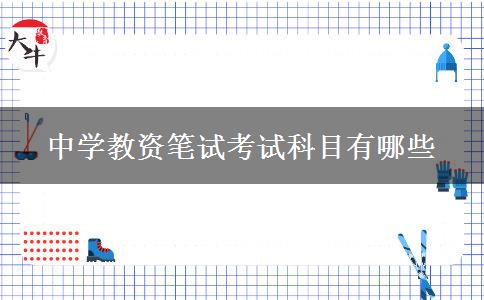 大牛

中学教资笔试考试科目有哪些